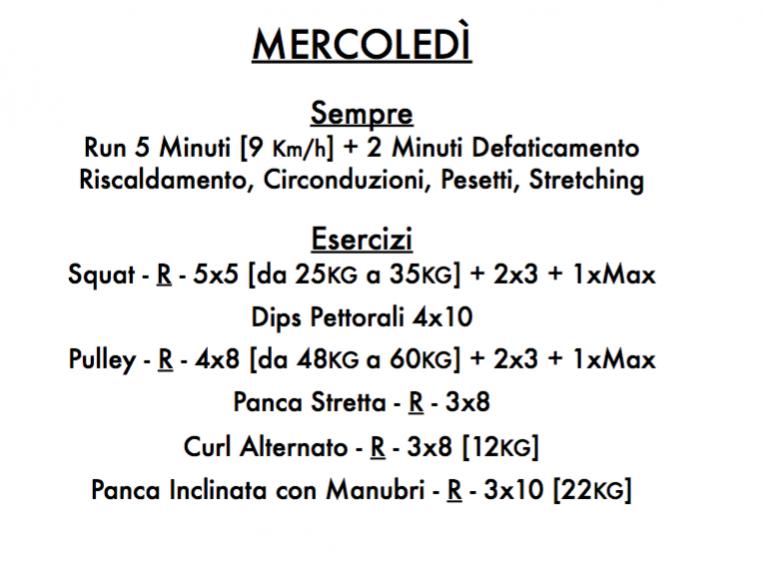 MERCOLEDÌ

Sempre
Run 5 Minuti [9 Km/h] + 2 Minuti Defaticamento
Riscaldamento, Circonduzioni, Pesetti, Stretching

Esercizi
Squat - R - 5x5 [da 25KG a 35KG] + 2x3 + 1xMax
Dips Pettorali 4x10
Pulley - R - 4x8 [da 48KG a 60KG] + 2x3 + 1xMax
Panca Stretta - R - 3x8
Curl Alternato - R - 3x8 [12KG]
Panca Inclinata con Manubri - R - 3x10 [22KG]